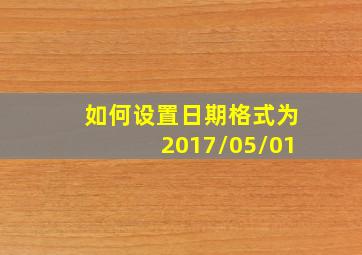 如何设置日期格式为
2017/05/01